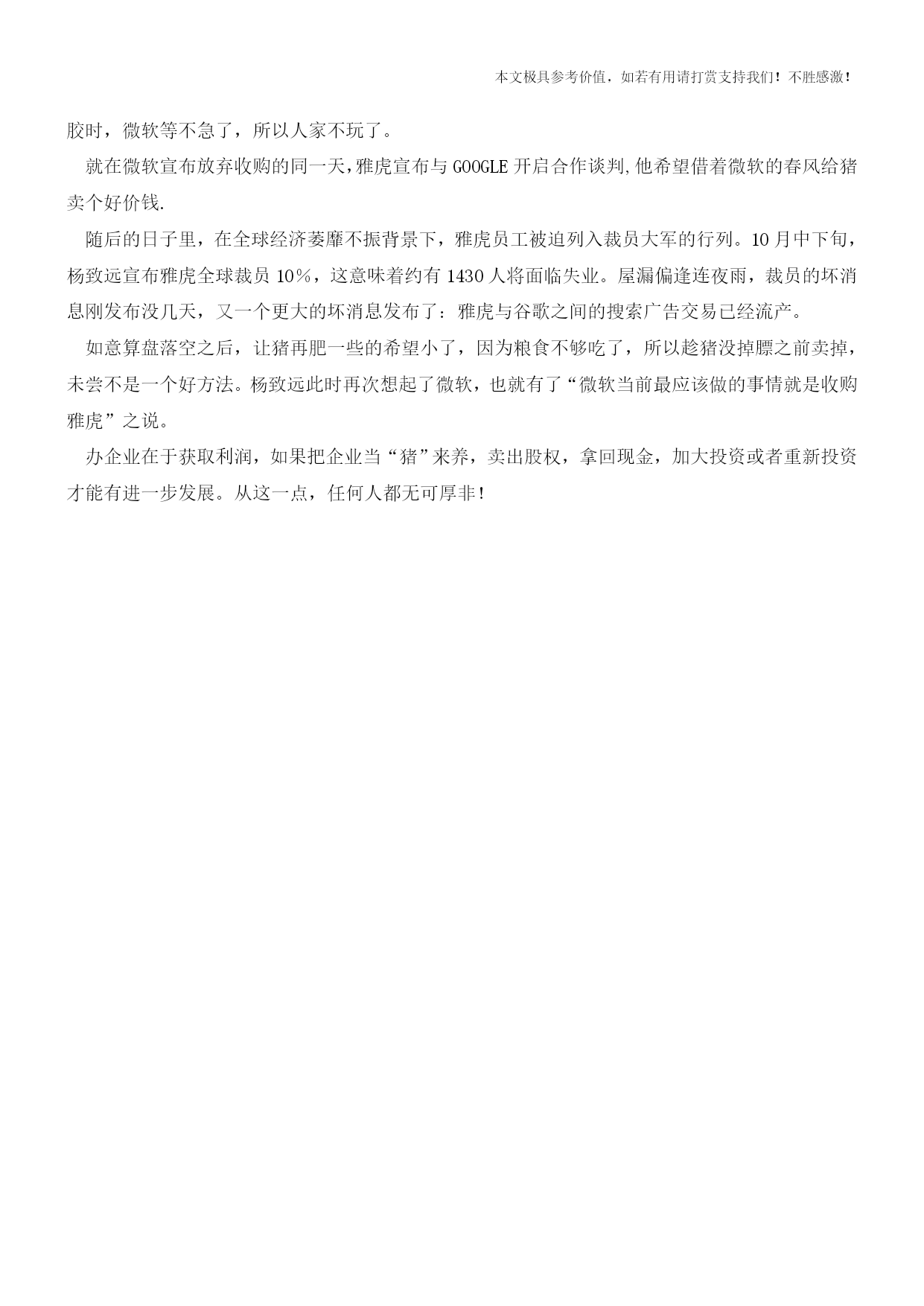 本文极具参考价值，如若有用请打赏支持我们！不胜感激！

胶时，微软等不急了，所以人家不玩了。

就在微软宣布放弃收购的同一天，雅虎宣布与 GOOGLE 开启合作谈判，他希望借着微软的春风给猪卖个好价钱.

随后的日子里，在全球经济萎靡不振背景下，雅虎员工被迫列入裁员大军的行列。10 月中下旬，杨致远宣布雅虎全球裁员 10%，这意味着约有 1430 人将面临失业。屋漏偏逢连夜雨，裁员的坏消息刚发布没几天，又一个更大的坏消息发布了：雅虎与谷歌之间的搜索广告交易已经流产。

如意算盘落空之后，让猪再肥一些的希望小了，因为粮食不够吃了，所以趁猪没掉膘之前卖掉，未尝不是一个好方法。杨致远此时再次想起了微软，也就有了“微软当前最应该做的事情就是收购雅虎”之说。

办企业在于获取利润，如果把企业当“猪”来养，卖出股权，拿回现金，加大投资或者重新投资才能有进一步发展。从这一点，任何人都无可厚非！